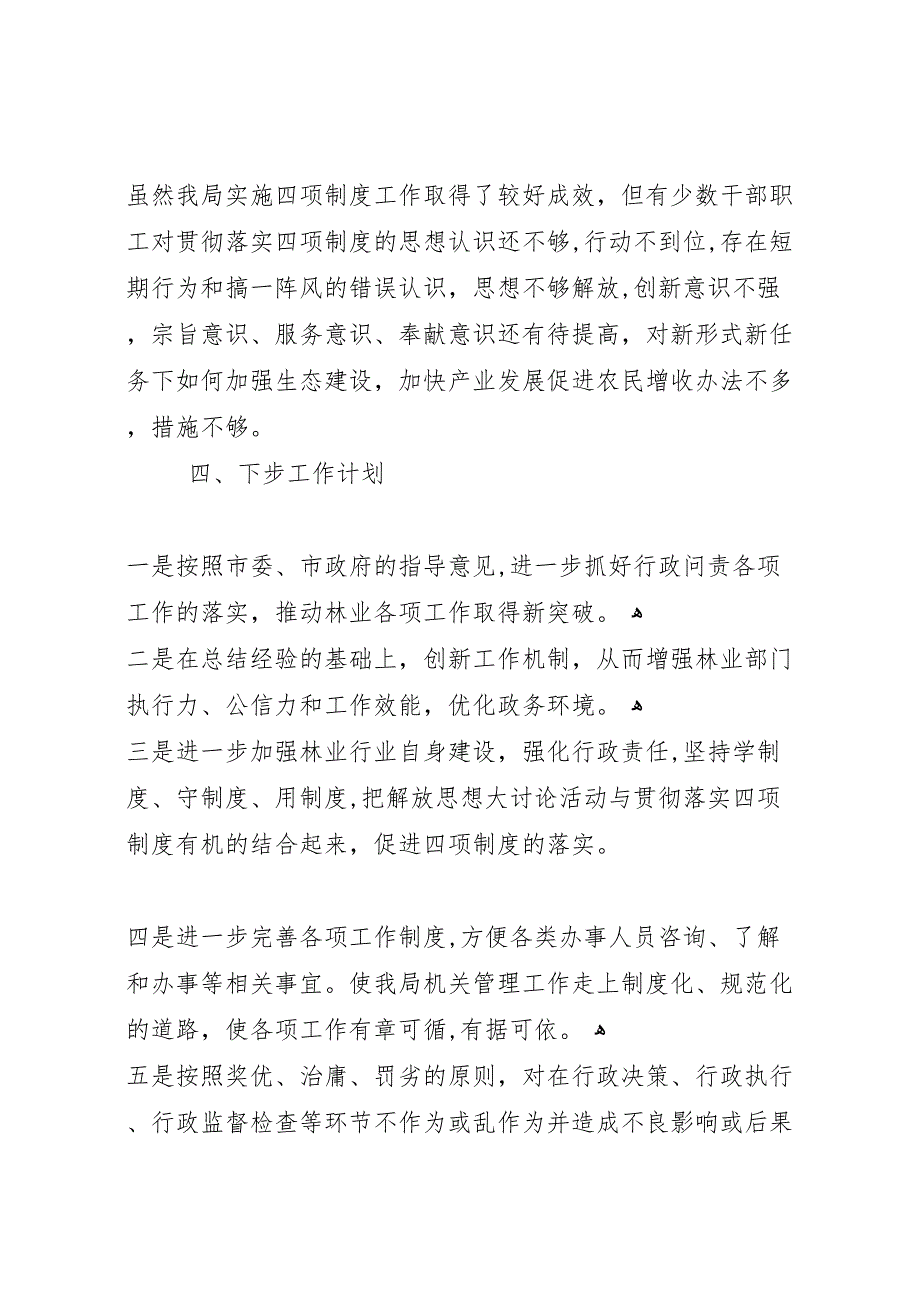 虽然我局实施四项制度工作取得了较好成效，但有少数干部职工对贯彻落实四项制度的思想认识还不够,行动不到位,存在短期行为和搞一阵风的错误认识，思想不够解放,创新意识不强，宗旨意识、服务意识、奉献意识还有待提高，对新形式新任务下如何加强生态建设，加快产业发展促进农民增收办法不多，措施不够。

四、下步工作计划

一是按照市委、市政府的指导意见,进一步抓好行政问责各项工作的落实，推动林业各项工作取得新突破。
二是在总结经验的基础上，创新工作机制，从而增强林业部门执行力、公信力和工作效能，优化政务环境。
三是进一步加强林业行业自身建设，强化行政责任,坚持学制度、守制度、用制度,把解放思想大讨论活动与贯彻落实四项制度有机的结合起来，促进四项制度的落实。

四是进一步完善各项工作制度,方便各类办事人员咨询、了解和办事等相关事宜。使我局机关管理工作走上制度化、规范化的道路，使各项工作有章可循,有据可依。
五是按照奖优、治庸、罚劣的原则，对在行政决策、行政执行、行政监督检查等环节不作为或乱作为并造成不良影响或后果